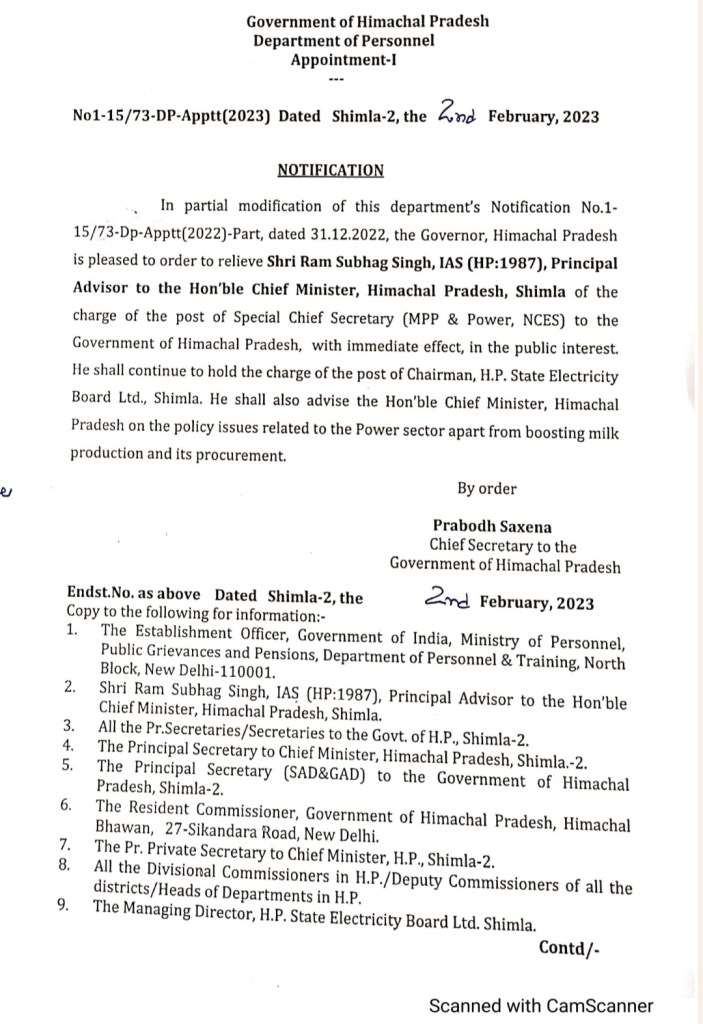 Government of Himachal Pradesh
Department of Personnel
Appointment-I
---

No1-15/73-DP-Apptt(2023) Dated Shimla-2, the 2nd February, 2023

NOTIFICATION

In partial modification of this department's Notification No.1-15/73-Dp-Apptt(2022)-Part, dated 31.12.2022, the Governor, Himachal Pradesh is pleased to order to relieve Shri Ram Subhag Singh, IAS (HP:1987), Principal Advisor to the Hon'ble Chief Minister, Himachal Pradesh, Shimla of the charge of the post of Special Chief Secretary (MPP & Power, NCES) to the Government of Himachal Pradesh, with immediate effect, in the public interest. He shall continue to hold the charge of the post of Chairman, H.P. State Electricity Board Ltd., Shimla. He shall also advise the Hon'ble Chief Minister, Himachal Pradesh on the policy issues related to the Power sector apart from boosting milk production and its procurement.

By order

Prabodh Saxena
Chief Secretary to the
Government of Himachal Pradesh

Endst.No. as above Dated Shimla-2, the 2nd February, 2023
Copy to the following for information:-
1. The Establishment Officer, Government of India, Ministry of Personnel, Public Grievances and Pensions, Department of Personnel & Training, North Block, New Delhi-110001.
2. Shri Ram Subhag Singh, IAS (HP:1987), Principal Advisor to the Hon'ble Chief Minister, Himachal Pradesh, Shimla.
3. All the Pr.Secretaries/Secretaries to the Govt. of H.P., Shimla-2.
4. The Principal Secretary to Chief Minister, Himachal Pradesh, Shimla.-2.
5. The Principal Secretary (SAD&GAD) to the Government of Himachal Pradesh, Shimla-2.
6. The Resident Commissioner, Government of Himachal Pradesh, Himachal Bhawan, 27-Sikandara Road, New Delhi.
7. The Pr. Private Secretary to Chief Minister, H.P., Shimla-2.
8. All the Divisional Commissioners in H.P./Deputy Commissioners of all the districts/Heads of Departments in H.P.
9. The Managing Director, H.P. State Electricity Board Ltd. Shimla.

Contd/-

Scanned with CamScanner